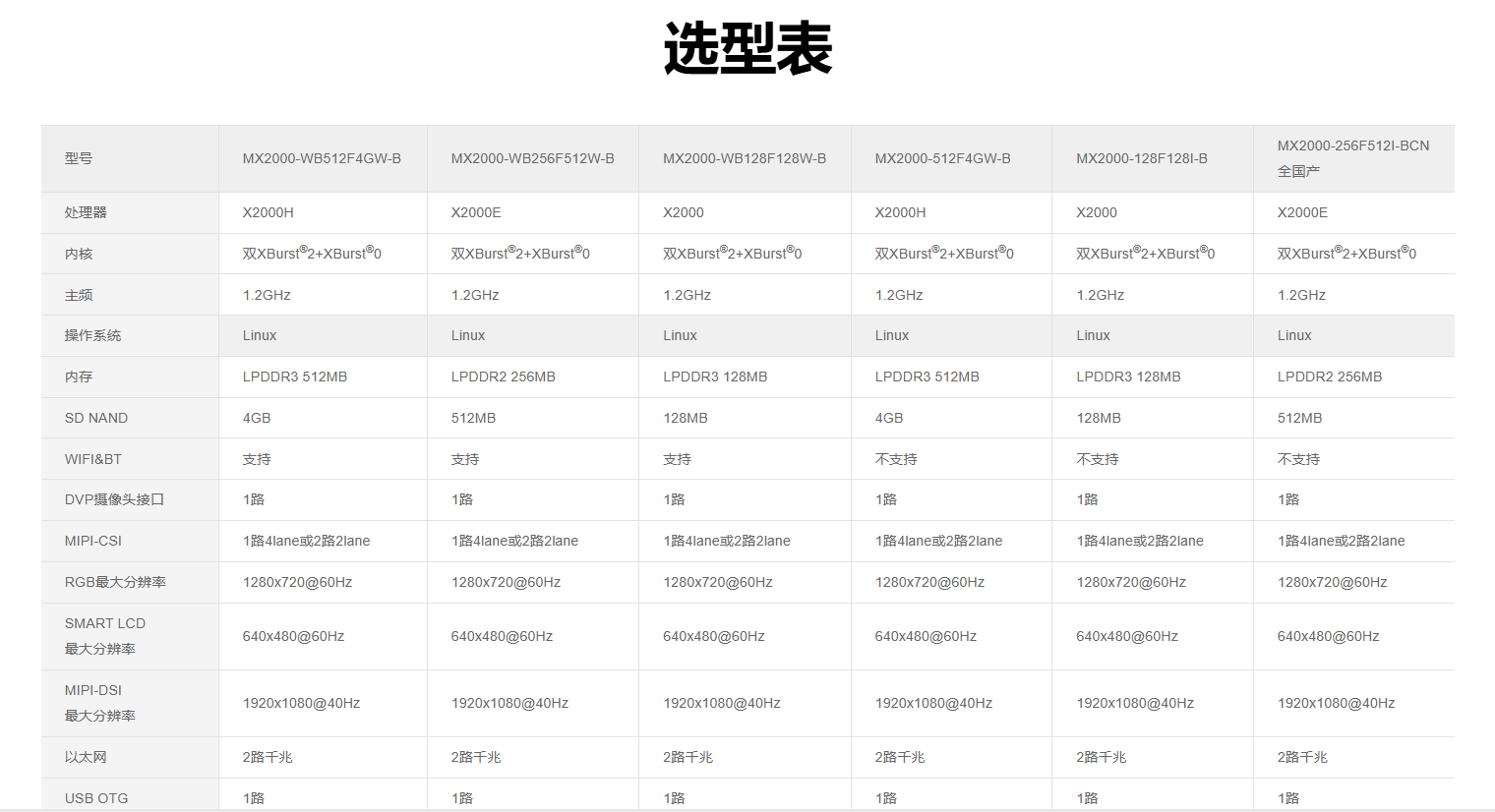 选型表

| 型号 | MX2000-WB512F4GW-B | MX2000-WB256F512W-B | MX2000-WB128F128W-B | MX2000-512F4GW-B | MX2000-128F128I-B | MX2000-256F512I-BCN 全国产 |
|---|---|---|---|---|---|---|
| 处理器 | X2000H | X2000E | X2000 | X2000H | X2000 | X2000E |
| 内核 | 双XBurst®2+XBurst®0 | 双XBurst®2+XBurst®0 | 双XBurst®2+XBurst®0 | 双XBurst®2+XBurst®0 | 双XBurst®2+XBurst®0 | 双XBurst®2+XBurst®0 |
| 主频 | 1.2GHz | 1.2GHz | 1.2GHz | 1.2GHz | 1.2GHz | 1.2GHz |
| 操作系统 | Linux | Linux | Linux | Linux | Linux | Linux |
| 内存 | LPDDR3 512MB | LPDDR2 256MB | LPDDR3 128MB | LPDDR3 512MB | LPDDR3 128MB | LPDDR2 256MB |
| SD NAND | 4GB | 512MB | 128MB | 4GB | 128MB | 512MB |
| WIFI&BT | 支持 | 支持 | 支持 | 不支持 | 不支持 | 不支持 |
| DVP摄像头接口 | 1路 | 1路 | 1路 | 1路 | 1路 | 1路 |
| MIPI-CSI | 1路4lane或2路2lane | 1路4lane或2路2lane | 1路4lane或2路2lane | 1路4lane或2路2lane | 1路4lane或2路2lane | 1路4lane或2路2lane |
| RGB最大分辨率 | 1280x720@60Hz | 1280x720@60Hz | 1280x720@60Hz | 1280x720@60Hz | 1280x720@60Hz | 1280x720@60Hz |
| SMART LCD 最大分辨率 | 640x480@60Hz | 640x480@60Hz | 640x480@60Hz | 640x480@60Hz | 640x480@60Hz | 640x480@60Hz |
| MIPI-DSI 最大分辨率 | 1920x1080@40Hz | 1920x1080@40Hz | 1920x1080@40Hz | 1920x1080@40Hz | 1920x1080@40Hz | 1920x1080@40Hz |
| 以太网 | 2路千兆 | 2路千兆 | 2路千兆 | 2路千兆 | 2路千兆 | 2路千兆 |
| USB OTG | 1路 | 1路 | 1路 | 1路 | 1路 | 1路 |